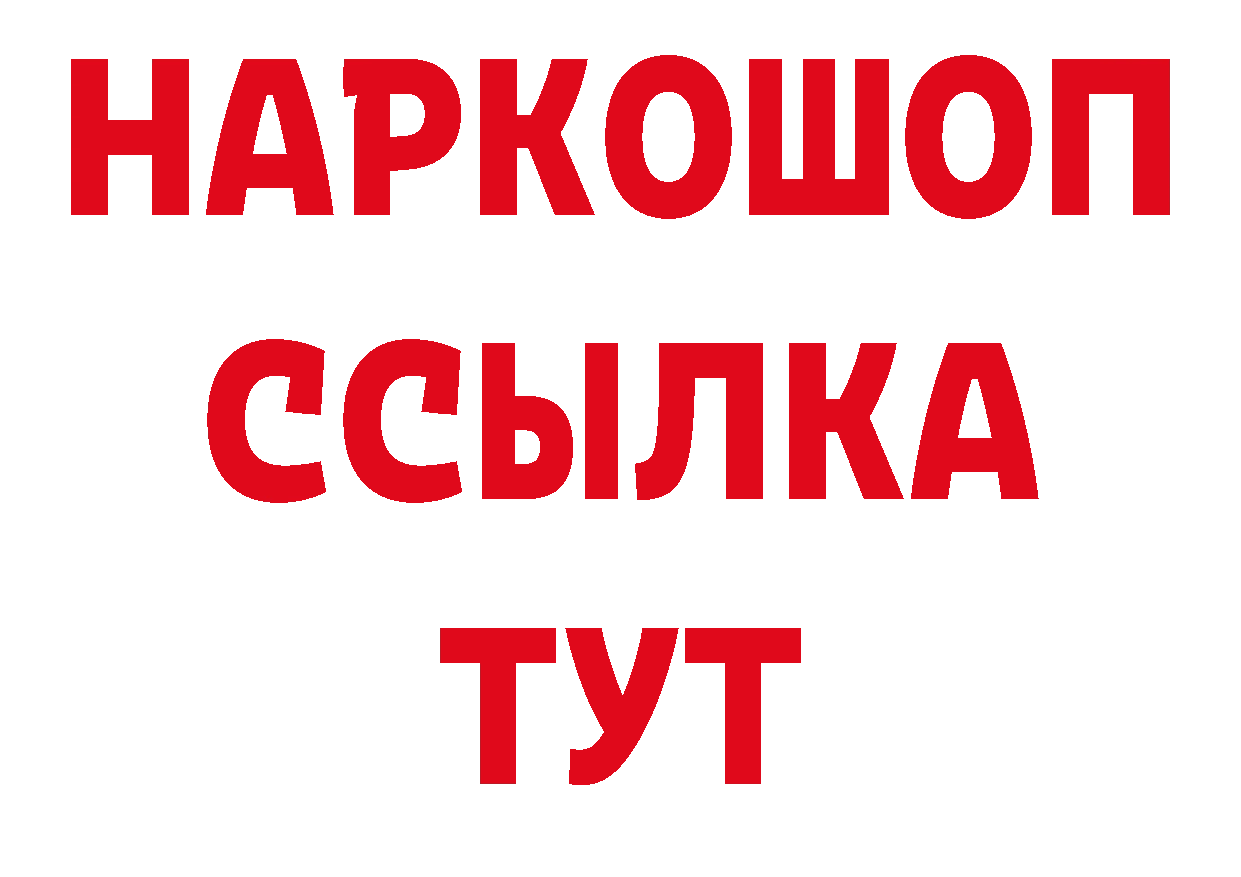 НАРКОШОП
ССЫЛКА
ТУТ